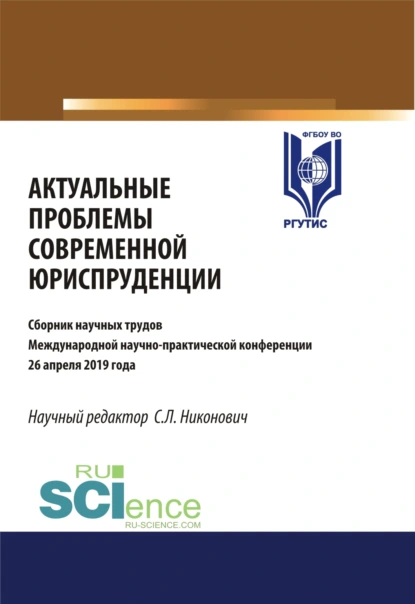 ФГБОУ ВО

РГУТИС

АКТУАЛЬНЫЕ ПРОБЛЕМЫ СОВРЕМЕННОЙ ЮРИСПРУДЕНЦИИ

Сборник научных трудов
Международной научно-практической конференции
26 апреля 2019 года

Научный редактор С.Л. Никонович

RU
SCIence
RU-SCIENCE.COM